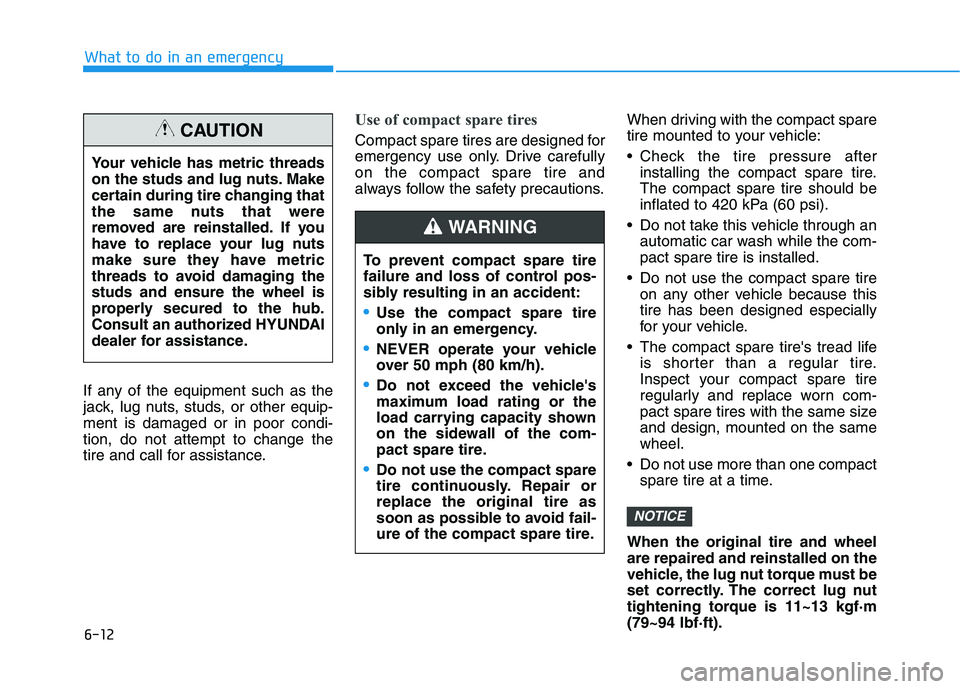 What to do in an emergency

CAUTION

Your vehicle has metric threads on the studs and lug nuts. Make certain during tire changing that the same nuts that were removed are reinstalled. If you have to replace your lug nuts make sure they have metric threads to avoid damaging the studs and ensure the wheel is properly secured to the hub. Consult an authorized HYUNDAI dealer for assistance.

If any of the equipment such as the jack, lug nuts, studs, or other equipment is damaged or in poor condition, do not attempt to change the tire and call for assistance.

Use of compact spare tires

Compact spare tires are designed for emergency use only. Drive carefully on the compact spare tire and always follow the safety precautions.

WARNING

To prevent compact spare tire failure and loss of control possibly resulting in an accident:

• Use the compact spare tire only in an emergency.
• NEVER operate your vehicle over 50 mph (80 km/h).
• Do not exceed the vehicle's maximum load rating or the load carrying capacity shown on the sidewall of the compact spare tire.
• Do not use the compact spare tire continuously. Repair or replace the original tire as soon as possible to avoid failure of the compact spare tire.

When driving with the compact spare tire mounted to your vehicle:

• Check the tire pressure after installing the compact spare tire. The compact spare tire should be inflated to 420 kPa (60 psi).
• Do not take this vehicle through an automatic car wash while the compact spare tire is installed.
• Do not use the compact spare tire on any other vehicle because this tire has been designed especially for your vehicle.
• The compact spare tire's tread life is shorter than a regular tire. Inspect your compact spare tire regularly and replace worn compact spare tires with the same size and design, mounted on the same wheel.
• Do not use more than one compact spare tire at a time.

NOTICE

When the original tire and wheel are repaired and reinstalled on the vehicle, the lug nut torque must be set correctly. The correct lug nut tightening torque is 11~13 kgf·m (79~94 lbf·ft).

6-12

carmanualsonline.info